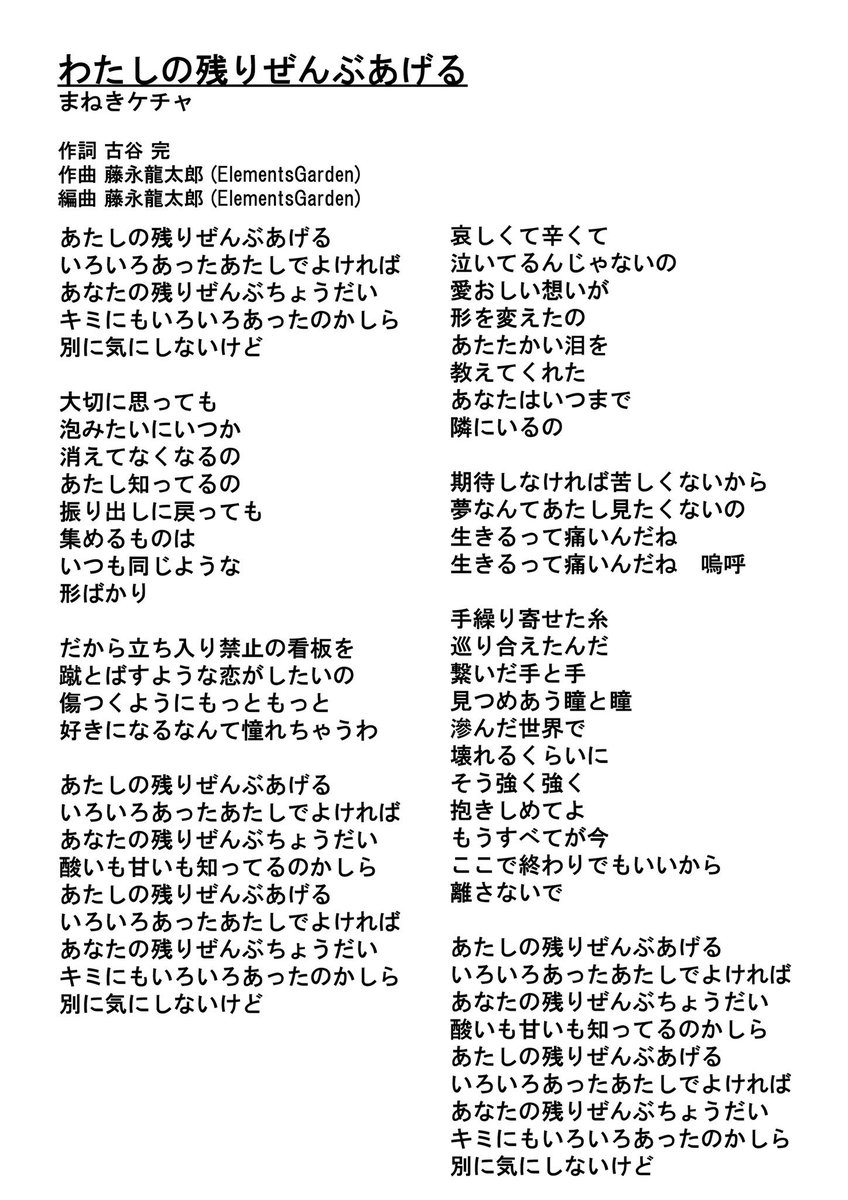 わたしの残りぜんぶあげる
まねきケチャ

作詞 古谷 完
作曲 藤永龍太郎 (ElementsGarden)
編曲 藤永龍太郎 (ElementsGarden)

あたしの残りぜんぶあげる
いろいろあったあたしでよければ
あなたの残りぜんぶちょうだい
キミにもいろいろあったのかしら
別に気にしないけど

大切に思っても
泡みたいにいつか
消えてなくなるの
あたし知ってるの
振り出しに戻っても
集めるものは
いつも同じような
形ばかり

だから立ち入り禁止の看板を
蹴とばすような恋がしたいの
傷つくようにもっともっと
好きになるなんて憧れちゃうわ

あたしの残りぜんぶあげる
いろいろあったあたしでよければ
あなたの残りぜんぶちょうだい
酸いも甘いも知ってるのかしら
あたしの残りぜんぶあげる
いろいろあったあたしでよければ
あなたの残りぜんぶちょうだい
キミにもいろいろあったのかしら
別に気にしないけど

哀しくて辛くて
泣いてるんじゃないの
愛おしい想いが
形を変えたの
あたたかい泪を
教えてくれた
あなたはいつまで
隣にいるの

期待しなければ苦しくないから
夢なんてあたし見たくないの
生きるって痛いんだね
生きるって痛いんだね 嗚呼

手繰り寄せた糸
巡り合えたんだ
繋いだ手と手
見つめあう瞳と瞳
滲んだ世界で
壊れるくらいに
そう強く強く
抱きしめてよ
もうすべてが今
ここで終わりでもいいから
離さないで

あたしの残りぜんぶあげる
いろいろあったあたしでよければ
あなたの残りぜんぶちょうだい
酸いも甘いも知ってるのかしら
あたしの残りぜんぶあげる
いろいろあったあたしでよければ
あなたの残りぜんぶちょうだい
キミにもいろいろあったのかしら
別に気にしないけど